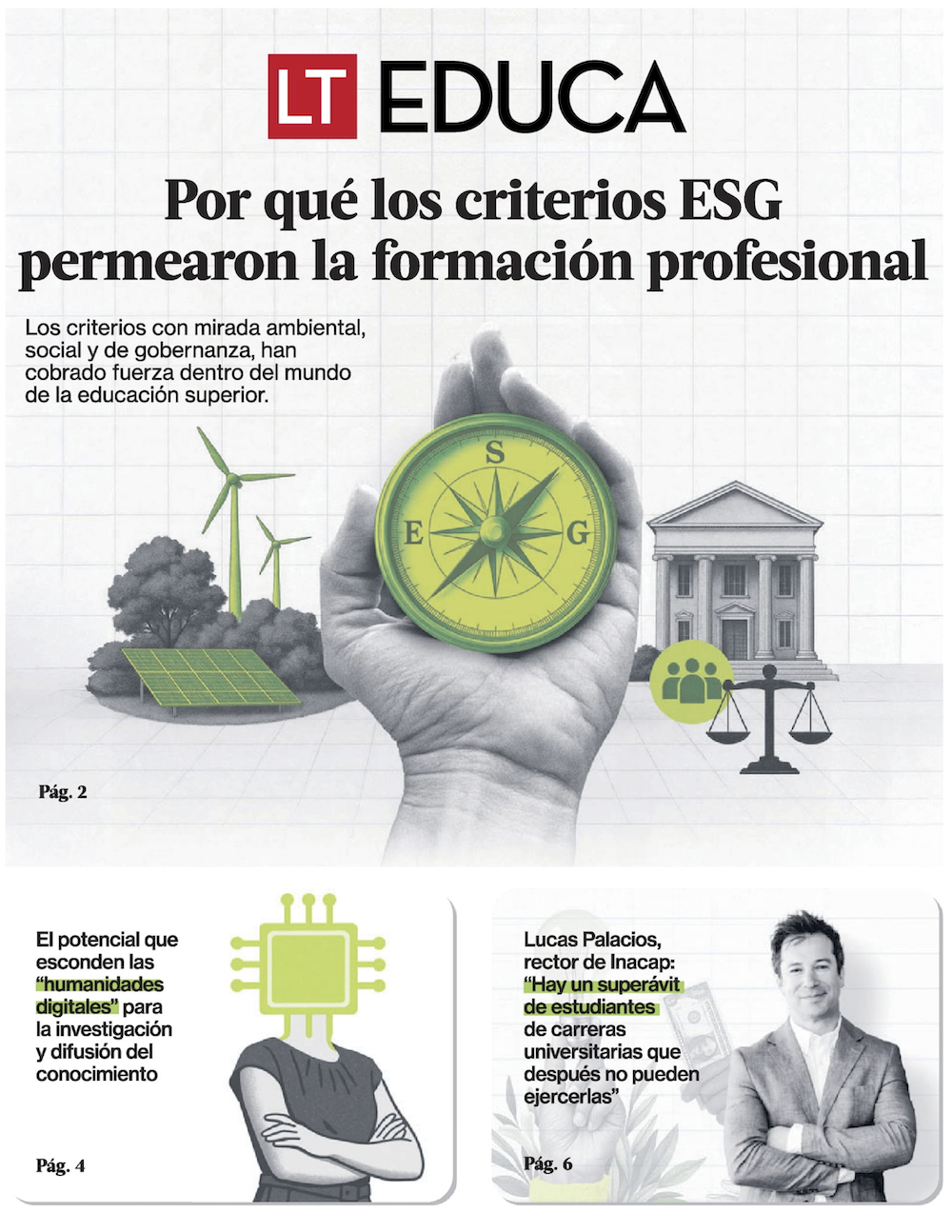 LT EDUCA

Por qué los criterios ESG permearon la formación profesional

Los criterios con mirada ambiental, social y de gobernanza, han cobrado fuerza dentro del mundo de la educación superior.

S

E

G

Pág. 2

El potencial que esconden las "humanidades digitales" para la investigación y difusión del conocimiento

Pág. 4

Lucas Palacios, rector de Inacap: "Hay un superávit de estudiantes de carreras universitarias que después no pueden ejercerlas"

Pág. 6